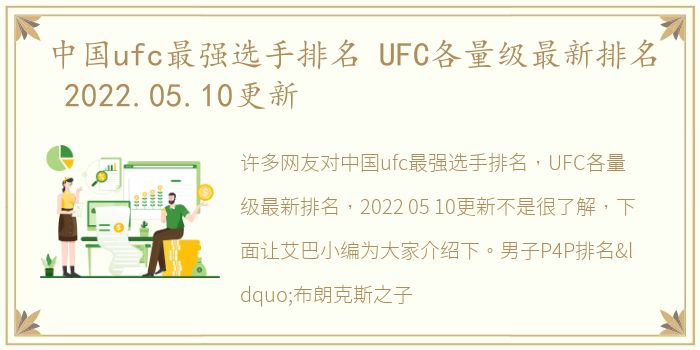 中国ufc最强选手排名 UFC各量级最新排名 2022.05.10更新

许多网友对中国ufc最强选手排名，UFC各量级最新排名，2022 05 10更新不是很了解，下面让艾巴小编为大家介绍下。男子P4P排名&ldquo;布朗克斯之子